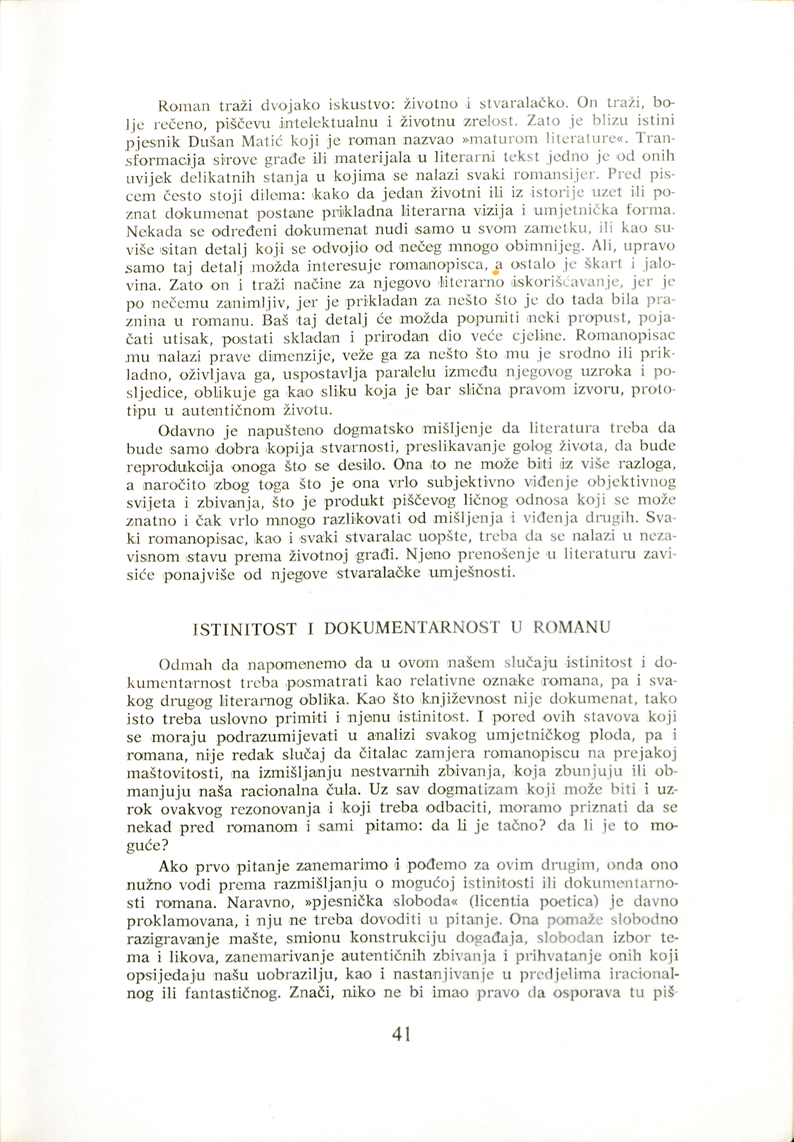 Roman traži dvojako iskustvo: životno i stvaralačko. On traži, bolje rečeno, piščevu intelektualnu i životnu zrelost. Zato je blizu istini pjesnik Dušan Matić koji je roman nazvao »maturom literature«. Transformacija sirove građe ili materijala u literarni tekst jedno je od onih uvijek delikatnih stanja u kojima se nalazi svaki romansijer. Pred piscem često stoji dilema: kako da jedan životni ili iz istorije uzet ili poznat dokumenat postane prikladna literarna vizija i umjetnička forma. Nekada se određeni dokumenat nudi samo u svom zametku, ili kao suviše sitan detalj koji se odvojio od nečeg mnogo obimnijeg. Ali, upravo samo taj detalj možda interesuje romanopisca, a ostalo je škart i jalovina. Zato on i traži načine za njegovo literarno iskorišćavanje, jer je po nečemu zanimljiv, jer je prikladan za nešto što je do tada bila praznina u romanu. Baš taj detalj će možda popuniti neki propust, pojačati utisak, postati skladan i prirodan dio veće cjeline. Romanopisac mu nalazi prave dimenzije, veže ga za nešto što mu je srodno ili prikladno, oživljava ga, uspostavlja paralelu između njegovog uzroka i posljedice, oblikuje ga kao sliku koja je bar slična pravom izvoru, prototipu u autentičnom životu.

Odavno je napušteno dogmatsko mišljenje da literatura treba da bude samo dobra kopija stvarnosti, preslikavanje golog života, da bude reprodukcija onoga što se desilo. Ona to ne može biti iz više razloga, a naročito zbog toga što je ona vrlo subjektivno viđenje objektivnog svijeta i zbivanja, što je produkt piščevog ličnog odnosa koji se može znatno i čak vrlo mnogo razlikovati od mišljenja i viđenja drugih. Svaki romanopisac, kao i svaki stvaralac uopšte, treba da se nalazi u nezavisnom stavu prema životnoj građi. Njeno prenošenje u literaturu zavisiće ponajviše od njegove stvaralačke umješnosti.

ISTINITOST I DOKUMENTARNOST U ROMANU

Odmah da napomenemo da u ovom našem slučaju istinitost i dokumentarnost treba posmatrati kao relativne oznake romana, pa i svakog drugog literarnog oblika. Kao što književnost nije dokumenat, tako isto treba uslovno primiti i njenu istinitost. I pored ovih stavova koji se moraju podrazumijevati u analizi svakog umjetničkog ploda, pa i romana, nije redak slučaj da čitalac zamjera romanopiscu na prejakoj maštovitosti, na izmišljanju nestvarnih zbivanja, koja zbunjuju ili obmanjuju naša racionalna čula. Uz sav dogmatizam koji može biti i uzrok ovakvog rezonovanja i koji treba odbaciti, moramo priznati da se nekad pred romanom i sami pitamo: da li je tačno? da li je to moguće?

Ako prvo pitanje zanemarimo i pođemo za ovim drugim, onda ono nužno vodi prema razmišljanju o mogućoj istinitosti ili dokumentarnosti romana. Naravno, »pjesnička sloboda« (licentia poetica) je davno proklamovana, i nju ne treba dovoditi u pitanje. Ona pomaže slobodno razigravanje mašte, smionu konstrukciju događaja, slobodan izbor tema i likova, zanemarivanje autentičnih zbivanja i prihvatanje onih koji opsijedaju našu uobrazilju, kao i nastanjivanje u predjelima iracionalnog ili fantastičnog. Znači, niko ne bi imao pravo da osporava tu piš-

41